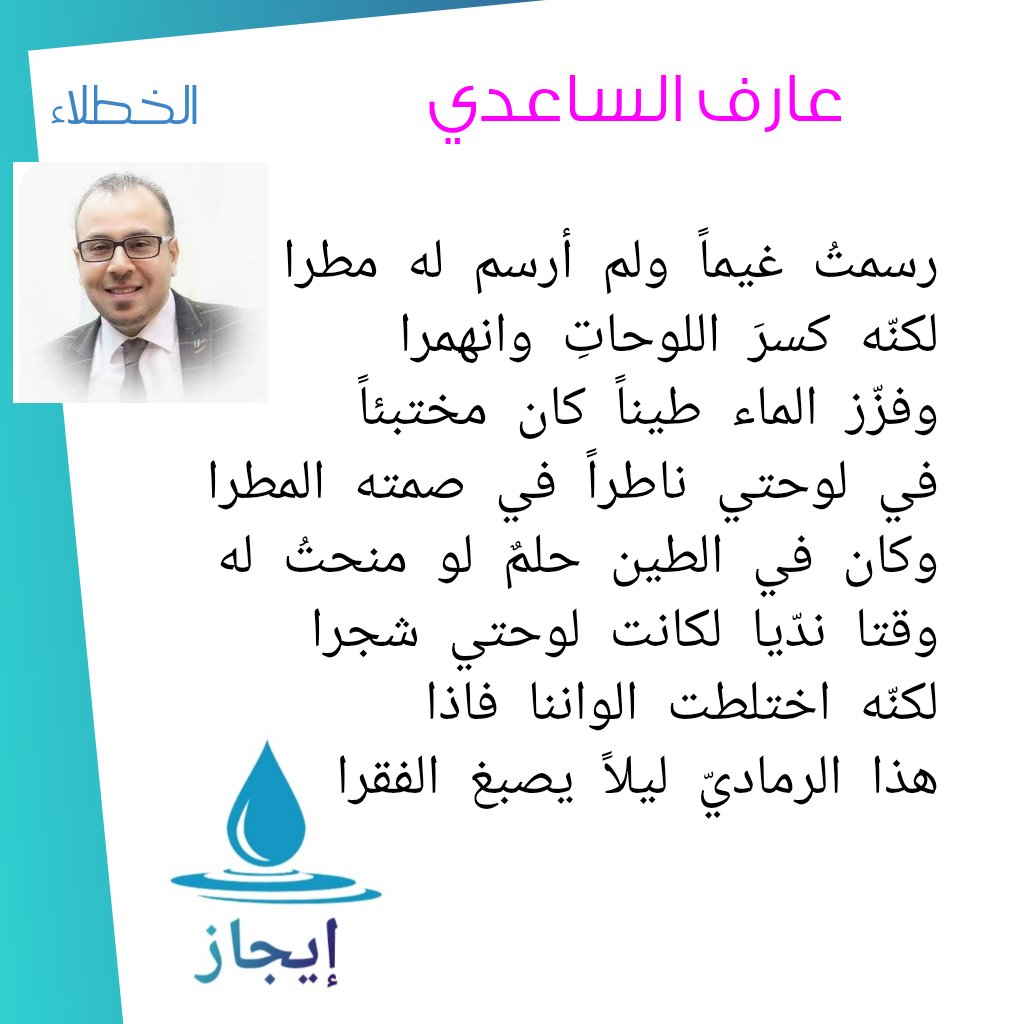 عارف الساعدي

الخطلاء

رسمتُ غيماً ولم أرسم له مطرا
لكنّه كسرَ اللوحاتِ وانهمرا
وفزّز الماء طيناً كان مختبئاً
في لوحتي ناطراً في صمته المطرا
وكان في الطين حلمٌ لو منحتُ له
وقتا ندّيا لكانت لوحتي شجرا
لكنّه اختلطت الواننا فاذا
هذا الرماديّ ليلاً يصبغ الفقرا

إيجاز